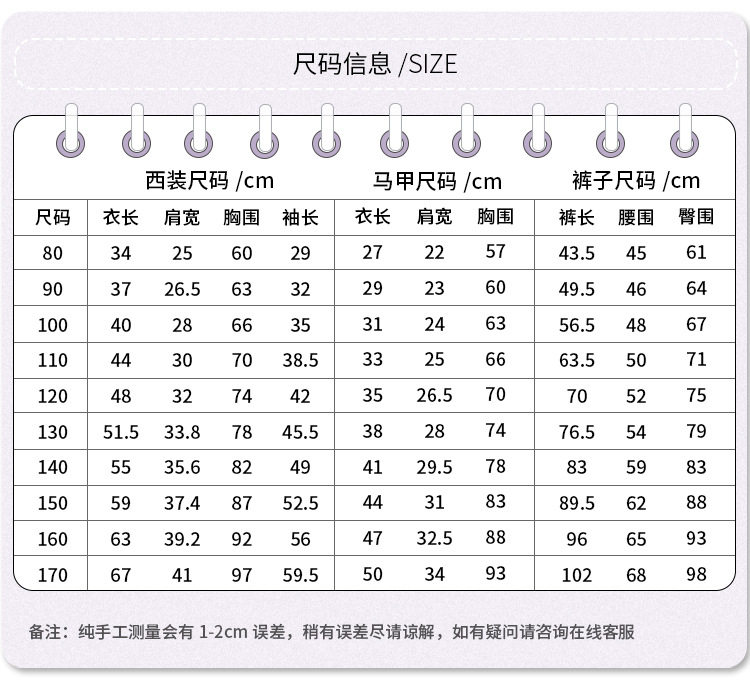 尺码信息 /SIZE

| | 西装尺码 /cm | | | | 马甲尺码 /cm | | | 裤子尺码 /cm | | |
|---|---|---|---|---|---|---|---|---|---|---|
| 尺码 | 衣长 | 肩宽 | 胸围 | 袖长 | 衣长 | 肩宽 | 胸围 | 裤长 | 腰围 | 臀围 |
| 80 | 34 | 25 | 60 | 29 | 27 | 22 | 57 | 43.5 | 45 | 61 |
| 90 | 37 | 26.5 | 63 | 32 | 29 | 23 | 60 | 49.5 | 46 | 64 |
| 100 | 40 | 28 | 66 | 35 | 31 | 24 | 63 | 56.5 | 48 | 67 |
| 110 | 44 | 30 | 70 | 38.5 | 33 | 25 | 66 | 63.5 | 50 | 71 |
| 120 | 48 | 32 | 74 | 42 | 35 | 26.5 | 70 | 70 | 52 | 75 |
| 130 | 51.5 | 33.8 | 78 | 45.5 | 38 | 28 | 74 | 76.5 | 54 | 79 |
| 140 | 55 | 35.6 | 82 | 49 | 41 | 29.5 | 78 | 83 | 59 | 83 |
| 150 | 59 | 37.4 | 87 | 52.5 | 44 | 31 | 83 | 89.5 | 62 | 88 |
| 160 | 63 | 39.2 | 92 | 56 | 47 | 32.5 | 88 | 96 | 65 | 93 |
| 170 | 67 | 41 | 97 | 59.5 | 50 | 34 | 93 | 102 | 68 | 98 |

备注：纯手工测量会有 1-2cm 误差，稍有误差尽请谅解，如有疑问请咨询在线客服